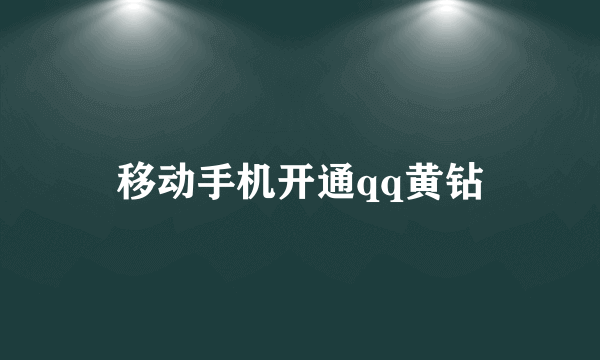 移动手机开通qq黄钻